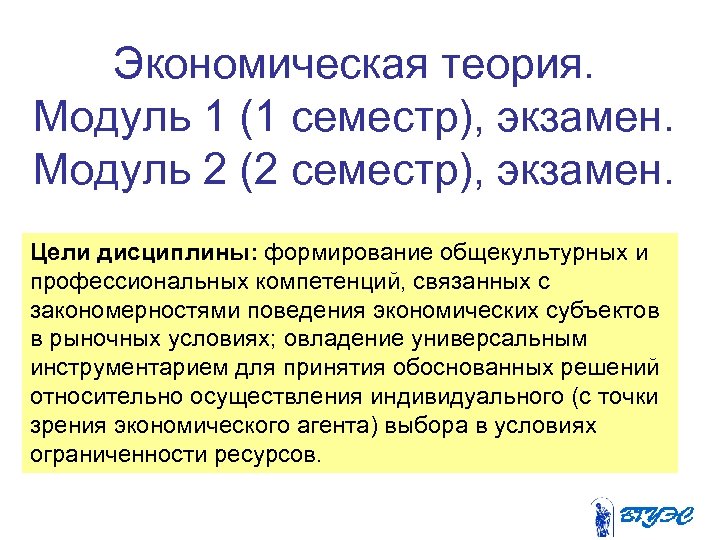 Экономическая теория.
Модуль 1 (1 семестр), экзамен.
Модуль 2 (2 семестр), экзамен.

Цели дисциплины: формирование общекультурных и профессиональных компетенций, связанных с закономерностями поведения экономических субъектов в рыночных условиях; овладение универсальным инструментарием для принятия обоснованных решений относительно осуществления индивидуального (с точки зрения экономического агента) выбора в условиях ограниченности ресурсов.

ВГУЭС